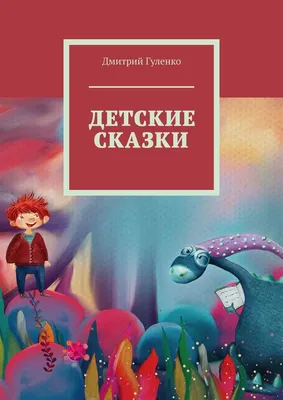 Дмитрий Гуленко

ДЕТСКИЕ СКАЗКИ